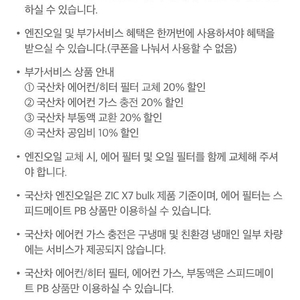 하실 수 있습니다.

• 엔진오일 및 부가서비스 혜택은 한꺼번에 사용하셔야 혜택을 받으실 수 있습니다.(쿠폰을 나눠서 사용할 수 없음)

• 부가서비스 상품 안내
① 국산차 에어컨/히터 필터 교체 20% 할인
② 국산차 에어컨 가스 충전 20% 할인
③ 국산차 부동액 교환 20% 할인
④ 국산차 공임비 10% 할인

• 엔진오일 교체 시, 에어 필터 및 오일 필터를 함께 교체해 주셔야 합니다.

• 국산차 엔진오일은 ZIC X7 bulk 제품 기준이며, 에어 필터는 스피드메이트 PB 상품만 이용하실 수 있습니다.

• 국산차 에어컨 가스 충전은 구냉매 및 친환경 냉매인 일부 차량에는 서비스가 제공되지 않습니다.

• 국산차 에어컨/히터 필터, 에어컨 가스, 부동액은 스피드메이트 PB 상품만 이용하실 수 있습니다.